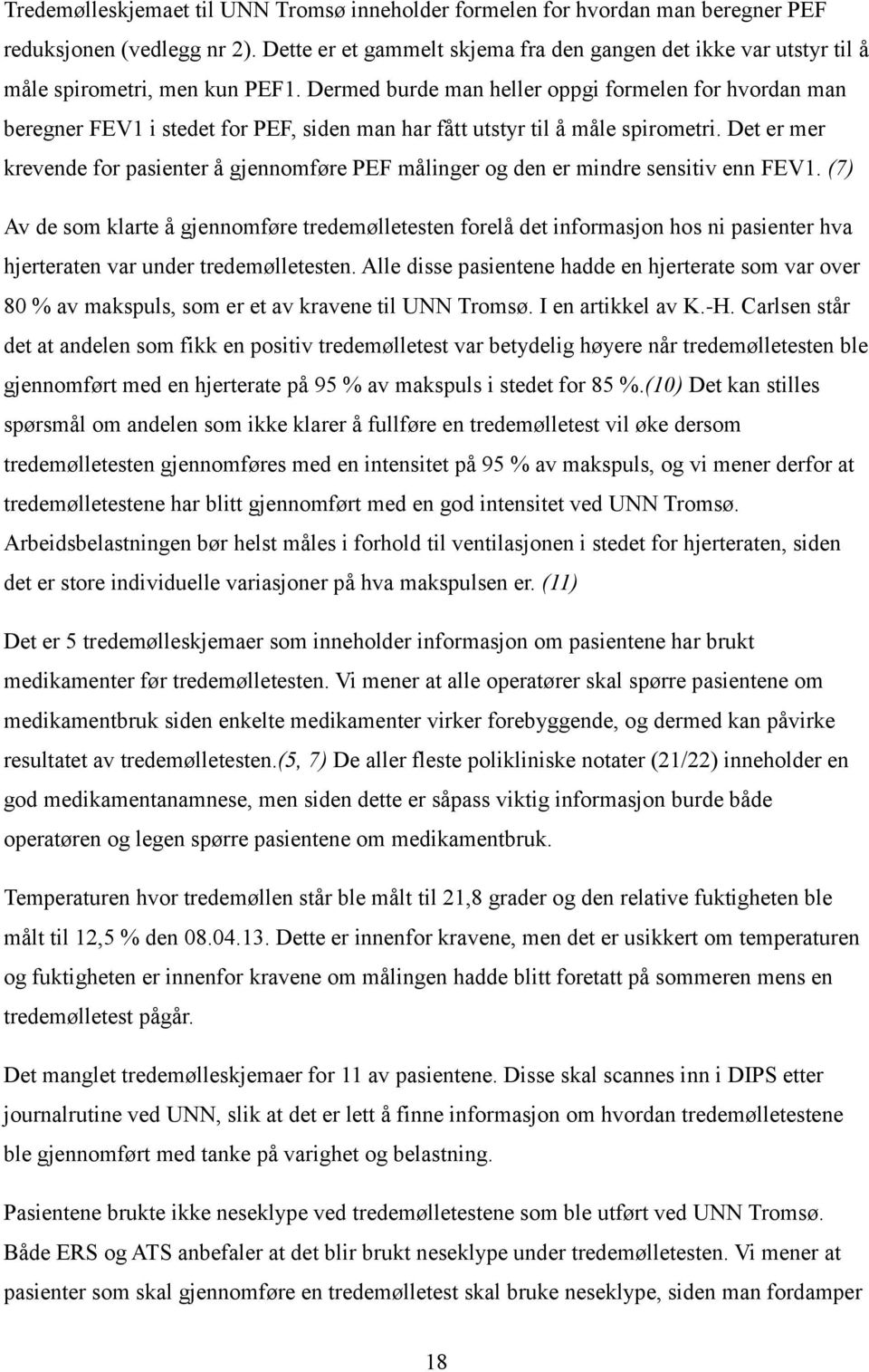 Tredemølleskjemaet til UNN Tromsø inneholder formelen for hvordan man beregner PEF reduksjonen (vedlegg nr 2). Dette er et gammelt skjema fra den gangen det ikke var utstyr til å måle spirometri, men kun PEF1. Dermed burde man heller oppgi formelen for hvordan man beregner FEV1 i stedet for PEF, siden man har fått utstyr til å måle spirometri. Det er mer krevende for pasienter å gjennomføre PEF målinger og den er mindre sensitiv enn FEV1. (7)
Av de som klarte å gjennomføre tredemølletesten forelå det informasjon hos ni pasienter hva hjerteraten var under tredemølletesten. Alle disse pasientene hadde en hjerterate som var over 80 % av makspuls, som er et av kravene til UNN Tromsø. I en artikkel av K.-H. Carlsen står det at andelen som fikk en positiv tredemølletest var betydelig høyere når tredemølletesten ble gjennomført med en hjerterate på 95 % av makspuls i stedet for 85 %.(10) Det kan stilles spørsmål om andelen som ikke klarer å fullføre en tredemølletest vil øke dersom tredemølletesten gjennomføres med en intensitet på 95 % av makspuls, og vi mener derfor at tredemølletestene har blitt gjennomført med en god intensitet ved UNN Tromsø. Arbeidsbelastningen bør helst måles i forhold til ventilasjonen i stedet for hjerteraten, siden det er store individuelle variasjoner på hva makspulsen er. (11)

Det er 5 tredemølleskjemaer som inneholder informasjon om pasientene har brukt medikamenter før tredemølletesten. Vi mener at alle operatører skal spørre pasientene om medikamentbruk siden enkelte medikamenter virker forebyggende, og dermed kan påvirke resultatet av tredemølletesten.(5, 7) De aller fleste polikliniske notater (21/22) inneholder en god medikamentanamnese, men siden dette er såpass viktig informasjon burde både operatøren og legen spørre pasientene om medikamentbruk.

Temperaturen hvor tredemøllen står ble målt til 21,8 grader og den relative fuktigheten ble målt til 12,5 % den 08.04.13. Dette er innenfor kravene, men det er usikkert om temperaturen og fuktigheten er innenfor kravene om målingen hadde blitt foretatt på sommeren mens en tredemølletest pågår.

Det manglet tredemølleskjemaer for 11 av pasientene. Disse skal scannes inn i DIPS etter journalrutine ved UNN, slik at det er lett å finne informasjon om hvordan tredemølletesten ble gjennomført med tanke på varighet og belastning.

Pasientene brukte ikke neseklype ved tredemølletestene som ble utført ved UNN Tromsø. Både ERS og ATS anbefaler at det blir brukt neseklype under tredemølletesten. Vi mener at pasienter som skal gjennomføre en tredemølletest skal bruke neseklype, siden man fordamper

18